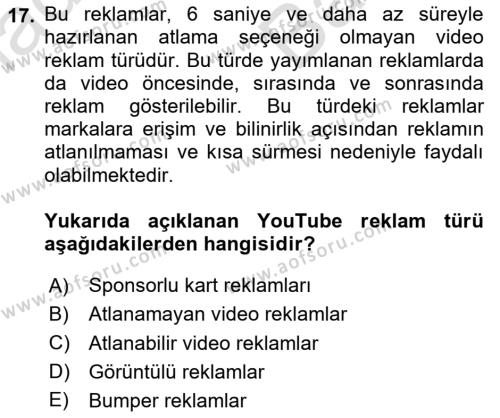 17. Bu reklamlar, 6 saniye ve daha az süreyle hazırlanan atlama seçeneği olmayan video reklam türüdür. Bu türde yayımlanan reklamlarda da video öncesinde, sırasında ve sonrasında reklam gösterilebilir. Bu türdeki reklamlar markalara erişim ve bilinirlik açısından reklamın atlanılmaması ve kısa sürmesi nedeniyle faydalı olabilmektedir.

Yukarıda açıklanan YouTube reklam türü aşağıdakilerden hangisidir?

A) Sponsorlu kart reklamları
B) Atlanamayan video reklamlar
C) Atlanabilir video reklamlar
D) Görüntülü reklamlar
E) Bumper reklamlar

www.aofsoru.com